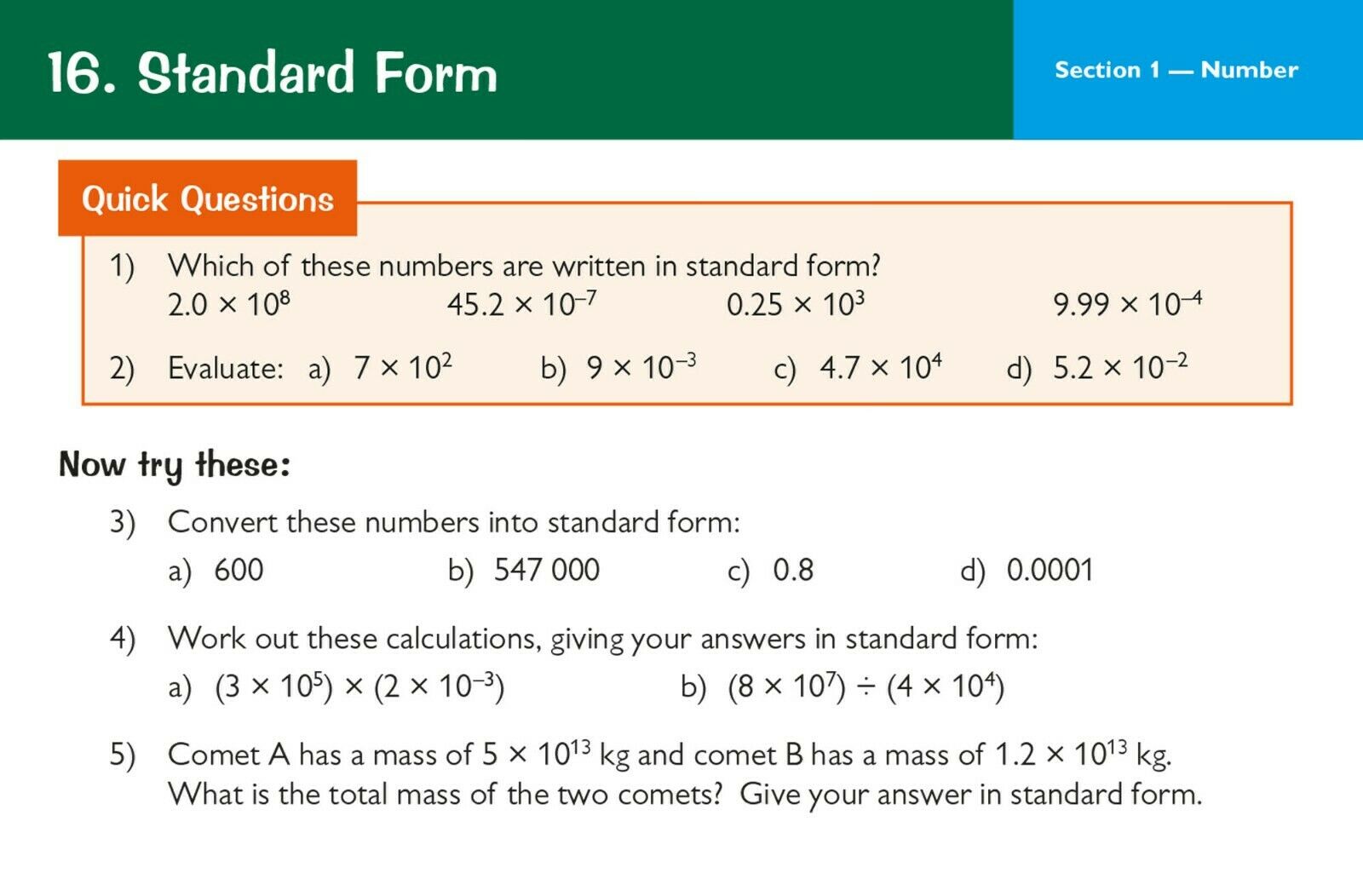 16. Standard Form

Section 1 — Number

Quick Questions

1) Which of these numbers are written in standard form?
$2.0 \times 10^8$   $45.2 \times 10^{-7}$   $0.25 \times 10^3$   $9.99 \times 10^{-4}$

2) Evaluate: a) $7 \times 10^2$   b) $9 \times 10^{-3}$   c) $4.7 \times 10^4$   d) $5.2 \times 10^{-2}$

Now try these:

3) Convert these numbers into standard form:
a) 600   b) 547 000   c) 0.8   d) 0.0001

4) Work out these calculations, giving your answers in standard form:
a) $(3 \times 10^5) \times (2 \times 10^{-3})$   b) $(8 \times 10^7) \div (4 \times 10^4)$

5) Comet A has a mass of $5 \times 10^{13}$ kg and comet B has a mass of $1.2 \times 10^{13}$ kg. What is the total mass of the two comets? Give your answer in standard form.